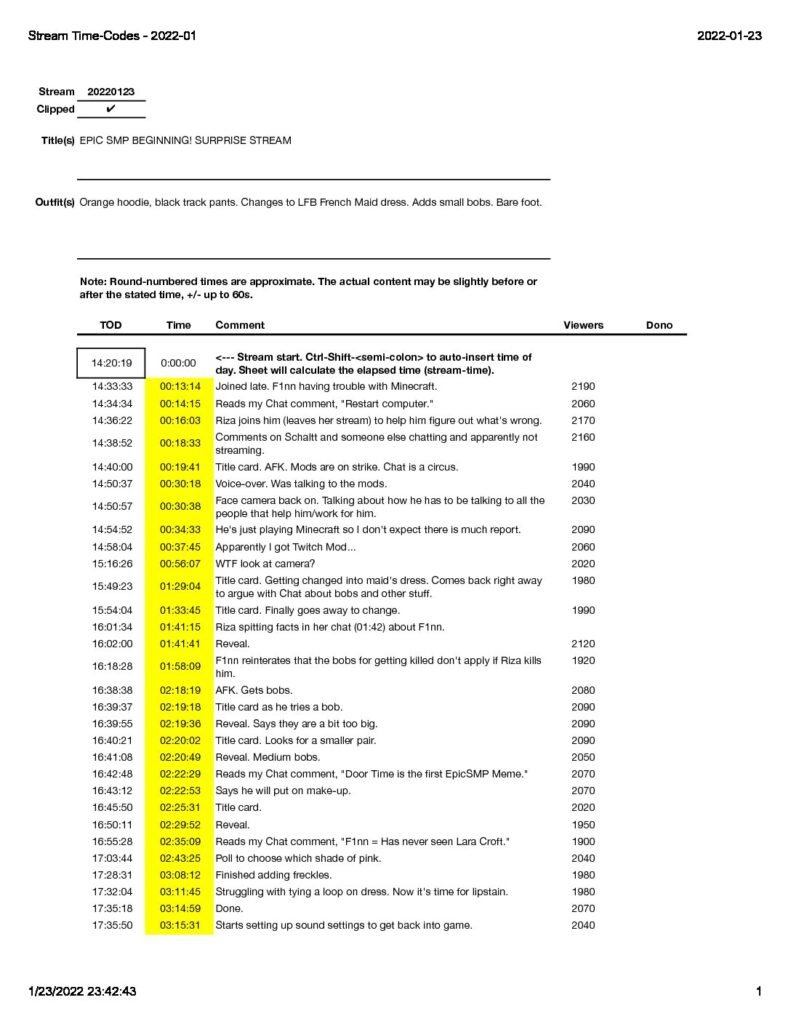 Stream Time-Codes - 2022-01

2022-01-23

Stream 20220123
Clipped ✔

Title(s) EPIC SMP BEGINNING! SURPRISE STREAM

Outfit(s) Orange hoodie, black track pants. Changes to LFB French Maid dress. Adds small bobs. Bare foot.

Note: Round-numbered times are approximate. The actual content may be slightly before or after the stated time, +/- up to 60s.

| TOD | Time | Comment | Viewers | Dono |
|---|---|---|---|---|
| 14:20:19 | 0:00:00 | <--- Stream start. Ctrl-Shift-<semi-colon> to auto-insert time of day. Sheet will calculate the elapsed time (stream-time). | | |
| 14:33:33 | 00:13:14 | Joined late. F1nn having trouble with Minecraft. | 2190 | |
| 14:34:34 | 00:14:15 | Reads my Chat comment, "Restart computer." | 2060 | |
| 14:36:22 | 00:16:03 | Riza joins him (leaves her stream) to help him figure out what's wrong. | 2170 | |
| 14:38:52 | 00:18:33 | Comments on Schaltt and someone else chatting and apparently not streaming. | 2160 | |
| 14:40:00 | 00:19:41 | Title card. AFK. Mods are on strike. Chat is a circus. | 1990 | |
| 14:50:37 | 00:30:18 | Voice-over. Was talking to the mods. | 2040 | |
| 14:50:57 | 00:30:38 | Face camera back on. Talking about how he has to be talking to all the people that help him/work for him. | 2030 | |
| 14:54:52 | 00:34:33 | He's just playing Minecraft so I don't expect there is much report. | 2090 | |
| 14:58:04 | 00:37:45 | Apparently I got Twitch Mod... | 2060 | |
| 15:16:26 | 00:56:07 | WTF look at camera? | 2020 | |
| 15:49:23 | 01:29:04 | Title card. Getting changed into maid's dress. Comes back right away to argue with Chat about bobs and other stuff. | 1980 | |
| 15:54:04 | 01:33:45 | Title card. Finally goes away to change. | 1990 | |
| 16:01:34 | 01:41:15 | Riza spitting facts in her chat (01:42) about F1nn. | | |
| 16:02:00 | 01:41:41 | Reveal. | 2120 | |
| 16:18:28 | 01:58:09 | F1nn reinterates that the bobs for getting killed don't apply if Riza kills him. | 1920 | |
| 16:38:38 | 02:18:19 | AFK. Gets bobs. | 2080 | |
| 16:39:37 | 02:19:18 | Title card as he tries a bob. | 2090 | |
| 16:39:55 | 02:19:36 | Reveal. Says they are a bit too big. | 2090 | |
| 16:40:21 | 02:20:02 | Title card. Looks for a smaller pair. | 2090 | |
| 16:41:08 | 02:20:49 | Reveal. Medium bobs. | 2050 | |
| 16:42:48 | 02:22:29 | Reads my Chat comment, "Door Time is the first EpicSMP Meme." | 2070 | |
| 16:43:12 | 02:22:53 | Says he will put on make-up. | 2070 | |
| 16:45:50 | 02:25:31 | Title card. | 2020 | |
| 16:50:11 | 02:29:52 | Reveal. | 1950 | |
| 16:55:28 | 02:35:09 | Reads my Chat comment, "F1nn = Has never seen Lara Croft." | 1900 | |
| 17:03:44 | 02:43:25 | Poll to choose which shade of pink. | 2040 | |
| 17:28:31 | 03:08:12 | Finished adding freckles. | 1980 | |
| 17:32:04 | 03:11:45 | Struggling with tying a loop on dress. Now it's time for lipstain. | 1980 | |
| 17:35:18 | 03:14:59 | Done. | 2070 | |
| 17:35:50 | 03:15:31 | Starts setting up sound settings to get back into game. | 2040 | |

1/23/2022 23:42:43

1